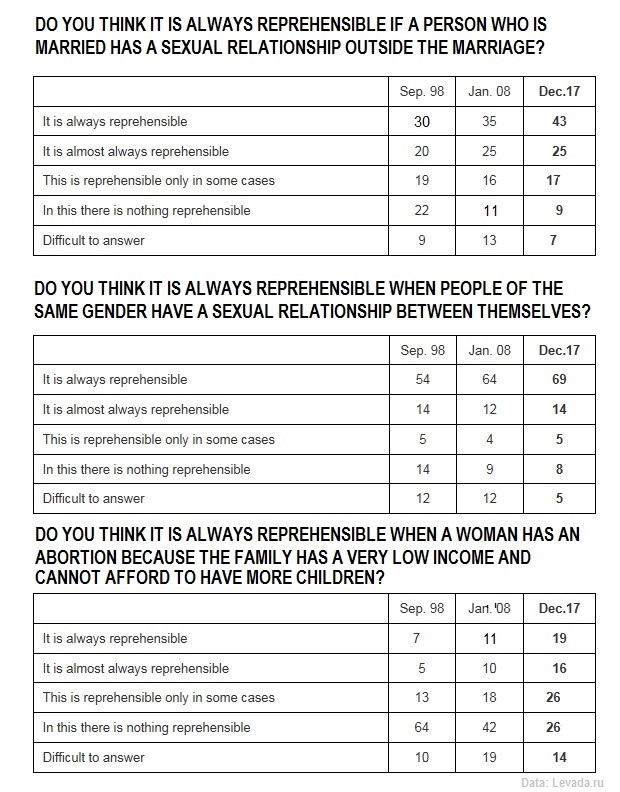 DO YOU THINK IT IS ALWAYS REPREHENSIBLE IF A PERSON WHO IS MARRIED HAS A SEXUAL RELATIONSHIP OUTSIDE THE MARRIAGE?

| | Sep. 98 | Jan. 08 | Dec.17 |
|---|---|---|---|
| It is always reprehensible | 30 | 35 | 43 |
| It is almost always reprehensible | 20 | 25 | 25 |
| This is reprehensible only in some cases | 19 | 16 | 17 |
| In this there is nothing reprehensible | 22 | 11 | 9 |
| Difficult to answer | 9 | 13 | 7 |

DO YOU THINK IT IS ALWAYS REPREHENSIBLE WHEN PEOPLE OF THE SAME GENDER HAVE A SEXUAL RELATIONSHIP BETWEEN THEMSELVES?

| | Sep. 98 | Jan. 08 | Dec.17 |
|---|---|---|---|
| It is always reprehensible | 54 | 64 | 69 |
| It is almost always reprehensible | 14 | 12 | 14 |
| This is reprehensible only in some cases | 5 | 4 | 5 |
| In this there is nothing reprehensible | 14 | 9 | 8 |
| Difficult to answer | 12 | 12 | 5 |

DO YOU THINK IT IS ALWAYS REPREHENSIBLE WHEN A WOMAN HAS AN ABORTION BECAUSE THE FAMILY HAS A VERY LOW INCOME AND CANNOT AFFORD TO HAVE MORE CHILDREN?

| | Sep. 98 | Jan. '08 | Dec.17 |
|---|---|---|---|
| It is always reprehensible | 7 | 11 | 19 |
| It is almost always reprehensible | 5 | 10 | 16 |
| This is reprehensible only in some cases | 13 | 18 | 26 |
| In this there is nothing reprehensible | 64 | 42 | 26 |
| Difficult to answer | 10 | 19 | 14 |

Data: Levada.ru